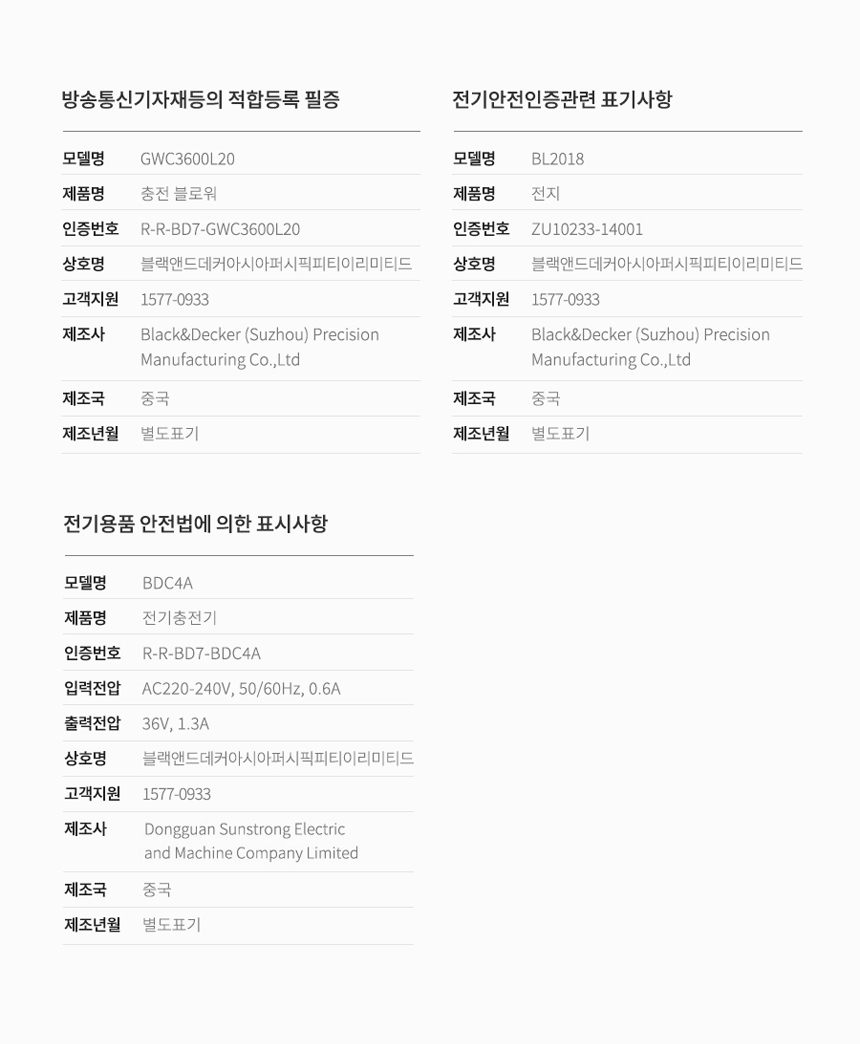 방송통신기자재등의 적합등록 필증

| 모델명 | GWC3600L20 |
|---|---|
| 제품명 | 충전 블로워 |
| 인증번호 | R-R-BD7-GWC3600L20 |
| 상호명 | 블랙앤드데커아시아퍼시픽피티이리미티드 |
| 고객지원 | 1577-0933 |
| 제조사 | Black&Decker (Suzhou) Precision Manufacturing Co.,Ltd |
| 제조국 | 중국 |
| 제조년월 | 별도표기 |

전기안전인증관련 표기사항

| 모델명 | BL2018 |
|---|---|
| 제품명 | 전지 |
| 인증번호 | ZU10233-14001 |
| 상호명 | 블랙앤드데커아시아퍼시픽피티이리미티드 |
| 고객지원 | 1577-0933 |
| 제조사 | Black&Decker (Suzhou) Precision Manufacturing Co.,Ltd |
| 제조국 | 중국 |
| 제조년월 | 별도표기 |

전기용품 안전법에 의한 표시사항

| 모델명 | BDC4A |
|---|---|
| 제품명 | 전기충전기 |
| 인증번호 | R-R-BD7-BDC4A |
| 입력전압 | AC220-240V, 50/60Hz, 0.6A |
| 출력전압 | 36V, 1.3A |
| 상호명 | 블랙앤드데커아시아퍼시픽피티이리미티드 |
| 고객지원 | 1577-0933 |
| 제조사 | Dongguan Sunstrong Electric and Machine Company Limited |
| 제조국 | 중국 |
| 제조년월 | 별도표기 |